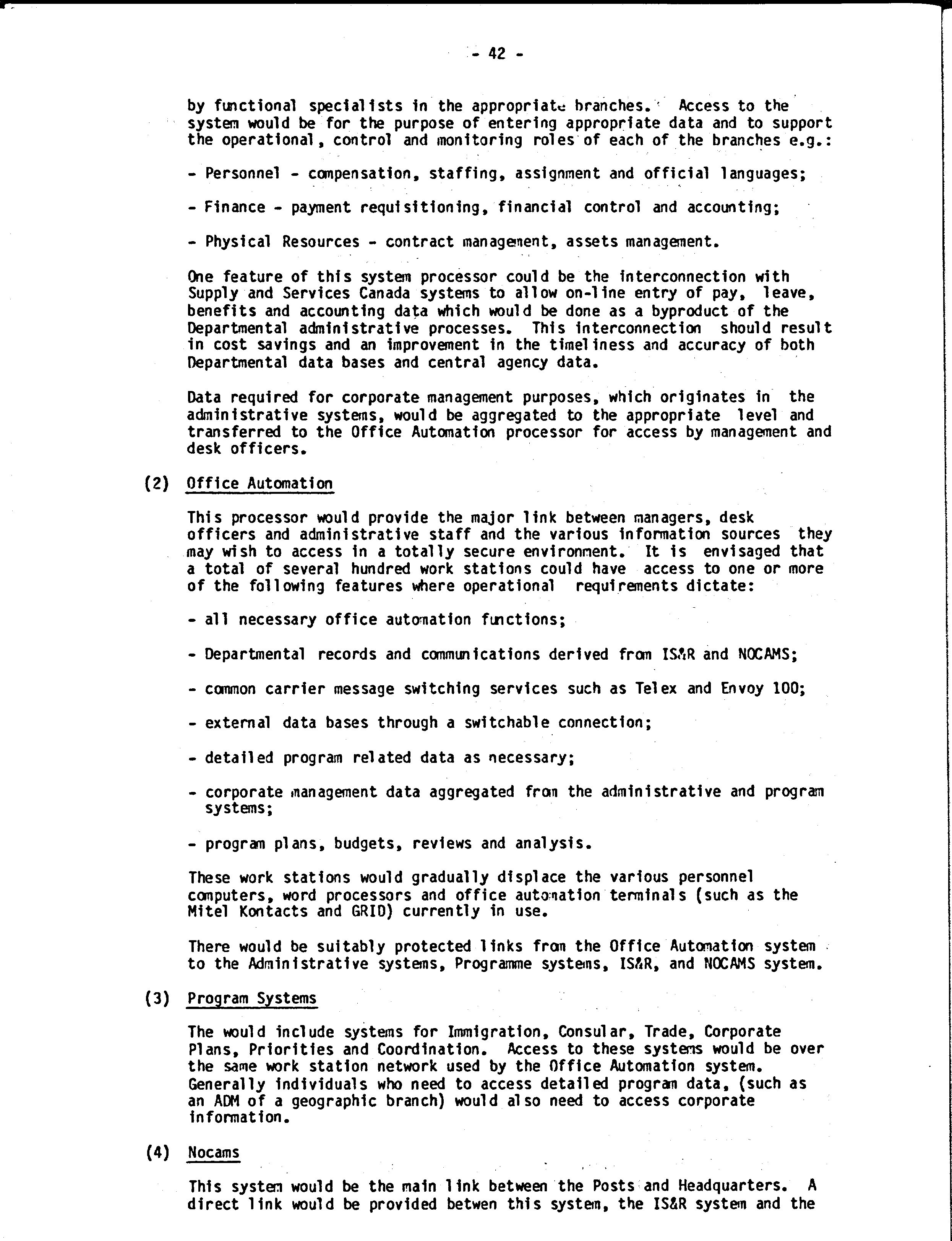 - 42 -

by functional specialists in the appropriate branches. Access to the system would be for the purpose of entering appropriate data and to support the operational, control and monitoring roles of each of the branches e.g.:

- Personnel - compensation, staffing, assignment and official languages;

- Finance - payment requisitioning, financial control and accounting;

- Physical Resources - contract management, assets management.

One feature of this system processor could be the interconnection with Supply and Services Canada systems to allow on-line entry of pay, leave, benefits and accounting data which would be done as a byproduct of the Departmental administrative processes. This interconnection should result in cost savings and an improvement in the timeliness and accuracy of both Departmental data bases and central agency data.

Data required for corporate management purposes, which originates in the administrative systems, would be aggregated to the appropriate level and transferred to the Office Automation processor for access by management and desk officers.

(2) Office Automation

This processor would provide the major link between managers, desk officers and administrative staff and the various information sources they may wish to access in a totally secure environment. It is envisaged that a total of several hundred work stations could have access to one or more of the following features where operational requirements dictate:

- all necessary office automation functions;

- Departmental records and communications derived from IS&R and NOCAMS;

- common carrier message switching services such as Telex and Envoy 100;

- external data bases through a switchable connection;

- detailed program related data as necessary;

- corporate management data aggregated from the administrative and program systems;

- program plans, budgets, reviews and analysis.

These work stations would gradually displace the various personnel computers, word processors and office automation terminals (such as the Mitel Kontacts and GRID) currently in use.

There would be suitably protected links from the Office Automation system to the Administrative systems, Programme systems, IS&R, and NOCAMS system.

(3) Program Systems

The would include systems for Immigration, Consular, Trade, Corporate Plans, Priorities and Coordination. Access to these systems would be over the same work station network used by the Office Automation system. Generally individuals who need to access detailed program data, (such as an ADM of a geographic branch) would also need to access corporate information.

(4) Nocams

This system would be the main link between the Posts and Headquarters. A direct link would be provided betwen this system, the IS&R system and the